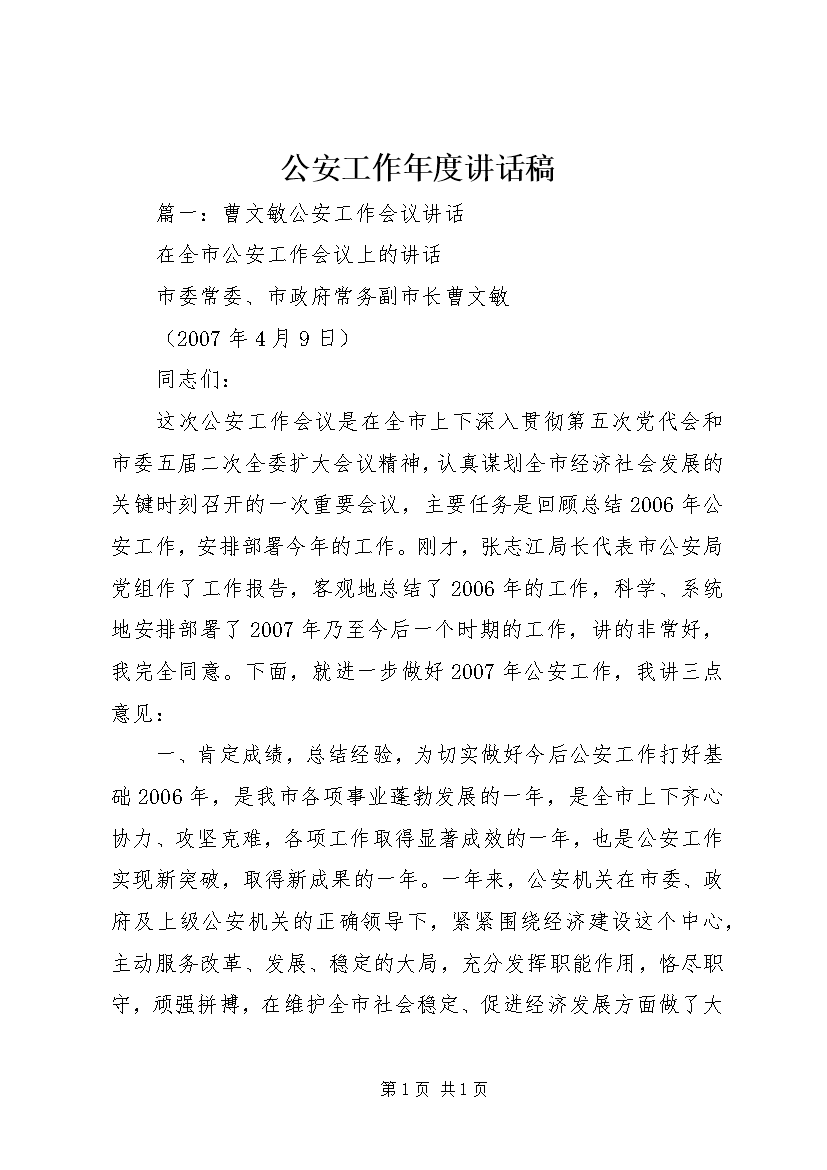 公安工作年度讲话稿

篇一：曹文敏公安工作会议讲话

在全市公安工作会议上的讲话

市委常委、市政府常务副市长曹文敏

（2007 年 4 月 9 日）

同志们：

这次公安工作会议是在全市上下深入贯彻第五次党代会和市委五届二次全委扩大会议精神，认真谋划全市经济社会发展的关键时刻召开的一次重要会议，主要任务是回顾总结 2006 年公安工作，安排部署今年的工作。刚才，张志江局长代表市公安局党组作了工作报告，客观地总结了 2006 年的工作，科学、系统地安排部署了 2007 年乃至今后一个时期的工作，讲的非常好，我完全同意。下面，就进一步做好 2007 年公安工作，我讲三点意见：

一、肯定成绩，总结经验，为切实做好今后公安工作打好基础 2006 年，是我市各项事业蓬勃发展的一年，是全市上下齐心协力、攻坚克难，各项工作取得显著成效的一年，也是公安工作实现新突破，取得新成果的一年。一年来，公安机关在市委、政府及上级公安机关的正确领导下，紧紧围绕经济建设这个中心，主动服务改革、发展、稳定的大局，充分发挥职能作用，恪尽职守，顽强拼搏，在维护全市社会稳定、促进经济发展方面做了大

第 1 页 共 1 页